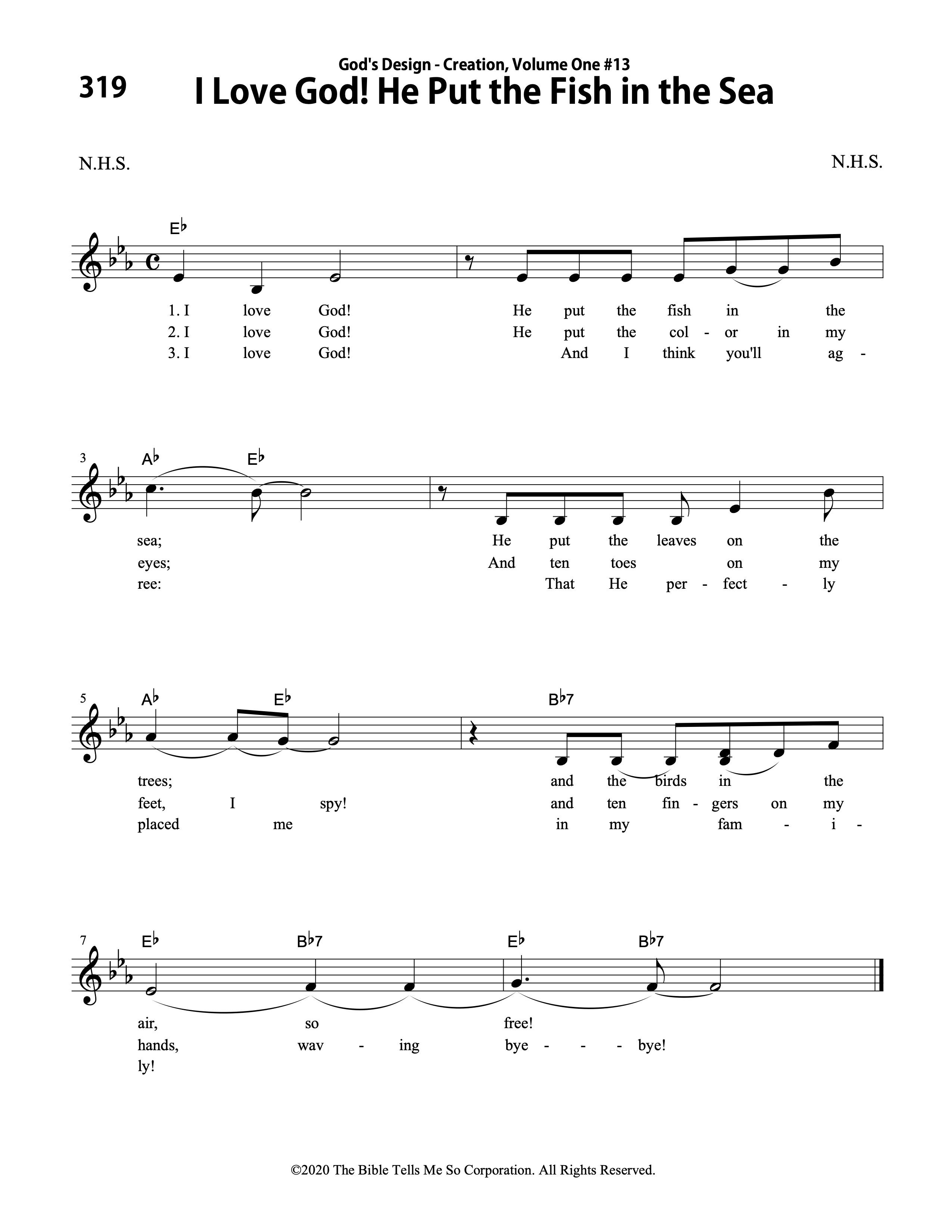 319

God's Design - Creation, Volume One #13

I Love God! He Put the Fish in the Sea

N.H.S.

N.H.S.

E♭

1. I love God! He put the fish in the
2. I love God! He put the col - or in my
3. I love God! And I think you'll ag -

3 A♭ E♭

sea; He put the leaves on the
eyes; And ten toes on my
ree: That He per - fect - ly

5 A♭ E♭ B♭7

trees; and the birds in the
feet, I spy! and ten fin - gers on my
placed me in my fam - i -

7 E♭ B♭7 E♭ B♭7

air, so free!
hands, wav - ing bye - - - bye!
ly!

©2020 The Bible Tells Me So Corporation. All Rights Reserved.